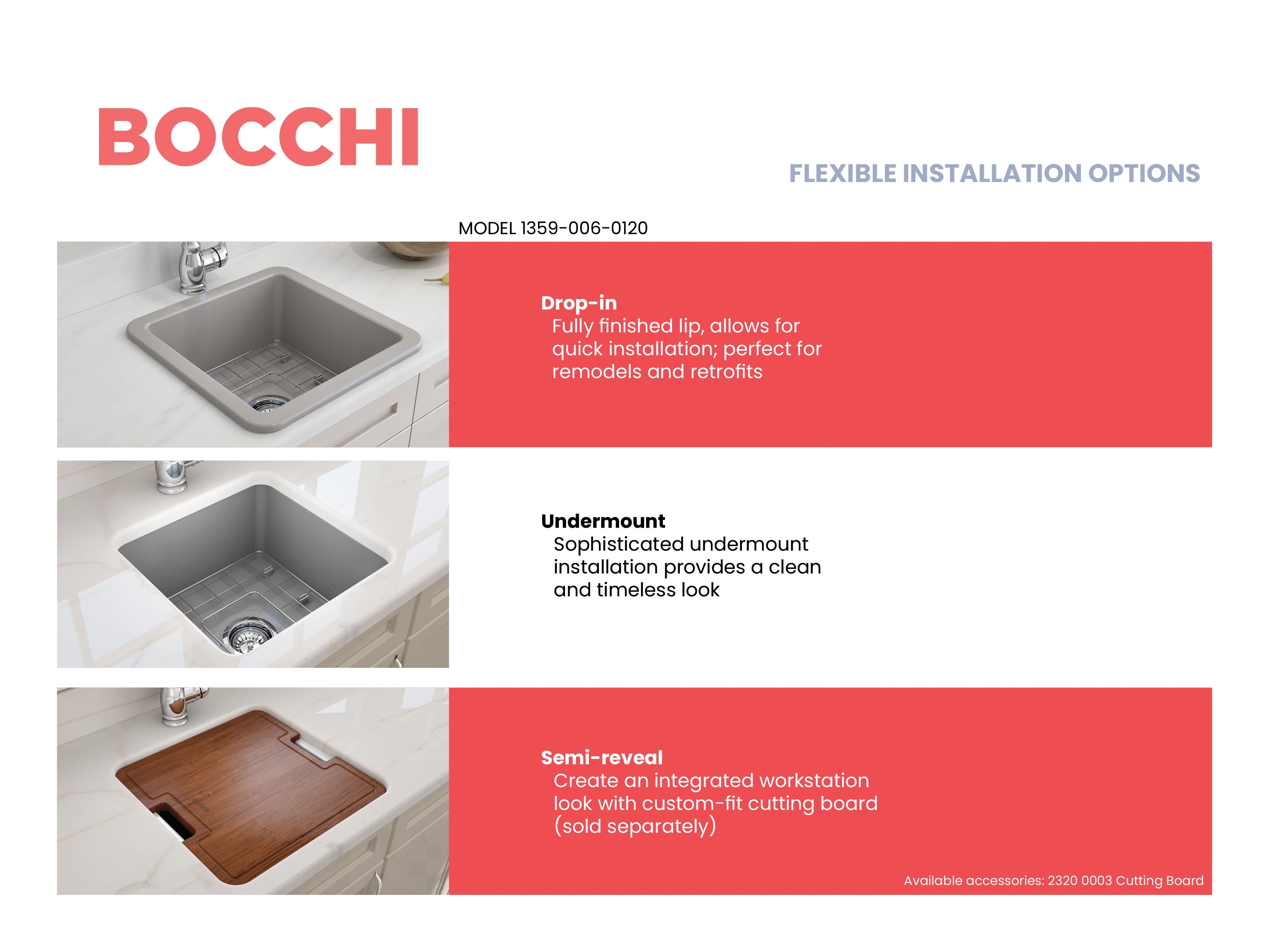 BOCCHI

FLEXIBLE INSTALLATION OPTIONS

MODEL 1359-006-0120

Drop-in
Fully finished lip, allows for quick installation; perfect for remodels and retrofits

Undermount
Sophisticated undermount installation provides a clean and timeless look

Semi-reveal
Create an integrated workstation look with custom-fit cutting board (sold separately)

Available accessories: 2320 0003 Cutting Board